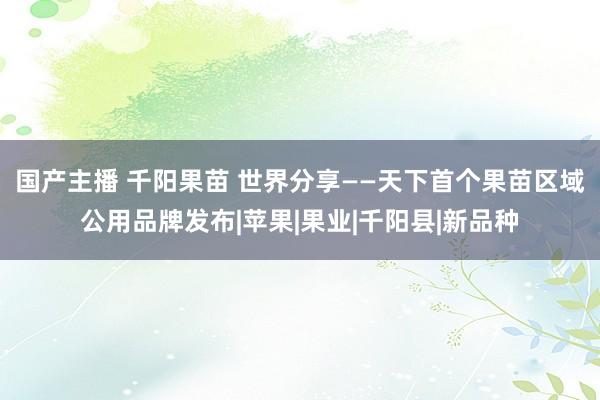 国产主播 千阳果苗 世界分享——天下首个果苗区域公用品牌发布|苹果|果业|千阳县|新品种